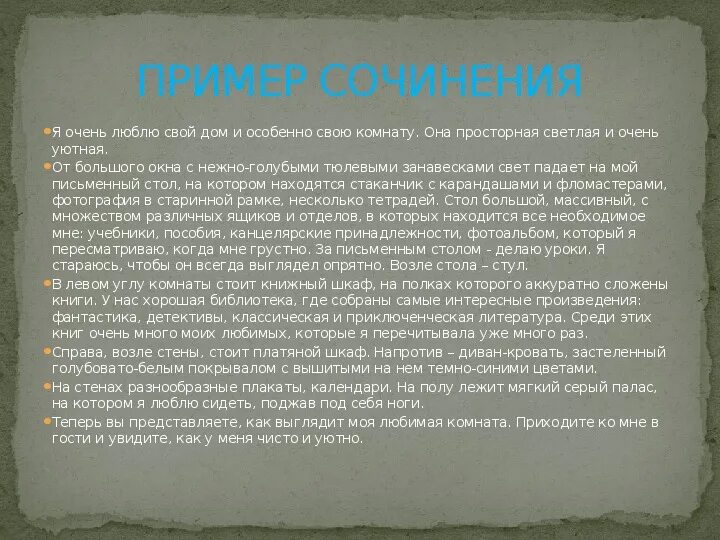 ПРИМЕР СОЧИНЕНИЯ

Я очень люблю свой дом и особенно свою комнату. Она просторная светлая и очень уютная.

От большого окна с нежно-голубыми тюлевыми занавесками свет падает на мой письменный стол, на котором находятся стаканчик с карандашами и фломастерами, фотография в старинной рамке, несколько тетрадей. Стол большой, массивный, с множеством различных ящиков и отделов, в которых находится все необходимое мне: учебники, пособия, канцелярские принадлежности, фотоальбом, который я пересматриваю, когда мне грустно. За письменным столом - делаю уроки. Я стараюсь, чтобы он всегда выглядел опрятно. Возле стола – стул.

В левом углу комнаты стоит книжный шкаф, на полках которого аккуратно сложены книги. У нас хорошая библиотека, где собраны самые интересные произведения: фантастика, детективы, классическая и приключенческая литература. Среди этих книг очень много моих любимых, которые я перечитывала уже много раз.

Справа, возле стены, стоит платяной шкаф. Напротив – диван-кровать, застеленный голубовато-белым покрывалом с вышитыми на нем темно-синими цветами.

На стенах разнообразные плакаты, календари. На полу лежит мягкий серый палас, на котором я люблю сидеть, поджав под себя ноги.

Теперь вы представляете, как выглядит моя любимая комната. Приходите ко мне в гости и увидите, как у меня чисто и уютно.